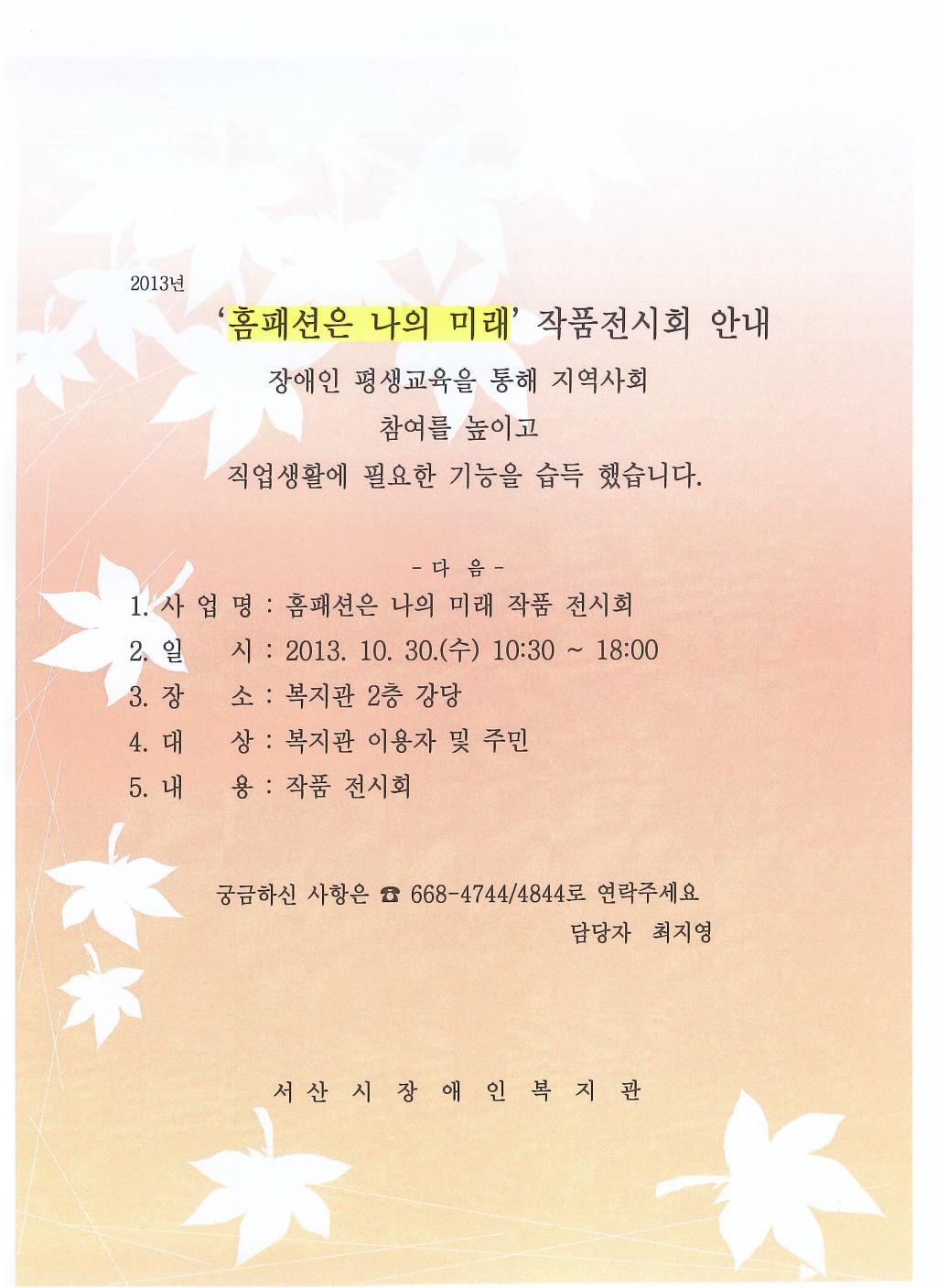 2013년

'홈패션은 나의 미래' 작품전시회 안내

장애인 평생교육을 통해 지역사회

참여를 높이고

직업생활에 필요한 기능을 습득 했습니다.

- 다 음 -

1. 사 업 명 : 홈패션은 나의 미래 작품 전시회

2. 일　　시 : 2013. 10. 30.(수) 10:30 ~ 18:00

3. 장　　소 : 복지관 2층 강당

4. 대　　상 : 복지관 이용자 및 주민

5. 내　　용 : 작품 전시회

궁금하신 사항은 ☎ 668-4744/4844로 연락주세요

담당자 최지영

서 산 시 장 애 인 복 지 관